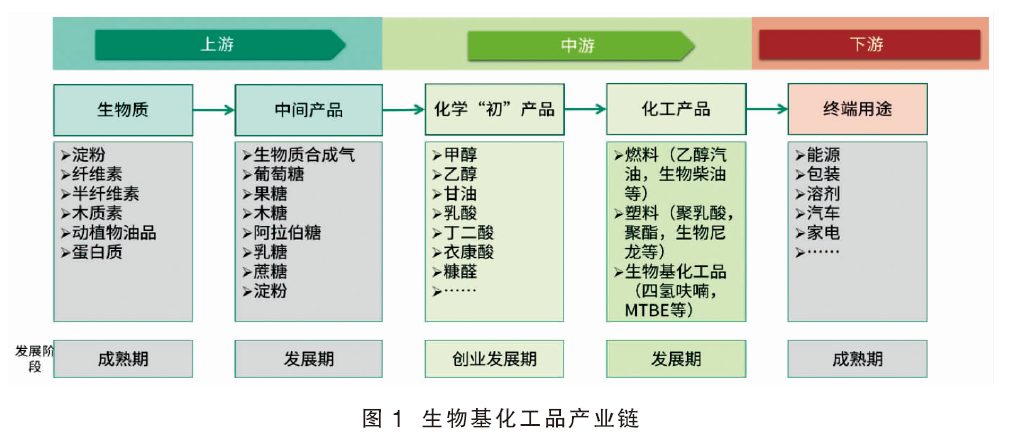 上游

中游

下游

生物质

中间产品

化学“初”产品

化工产品

终端用途

➢淀粉
➢纤维素
➢半纤维素
➢木质素
➢动植物油品
➢蛋白质

➢生物质合成气
➢葡萄糖
➢果糖
➢木糖
➢阿拉伯糖
➢乳糖
➢蔗糖
➢淀粉

➢甲醇
➢乙醇
➢甘油
➢乳酸
➢丁二酸
➢衣康酸
➢糠醛
➢……

➢燃料（乙醇汽油，生物柴油等）
➢塑料（聚乳酸，聚酯，生物尼龙等）
➢生物基化工品（四氢呋喃，MTBE等）

➢能源
➢包装
➢溶剂
➢汽车
➢家电
➢……

发展阶段

成熟期

发展期

创业发展期

发展期

成熟期

图 1 生物基化工品产业链